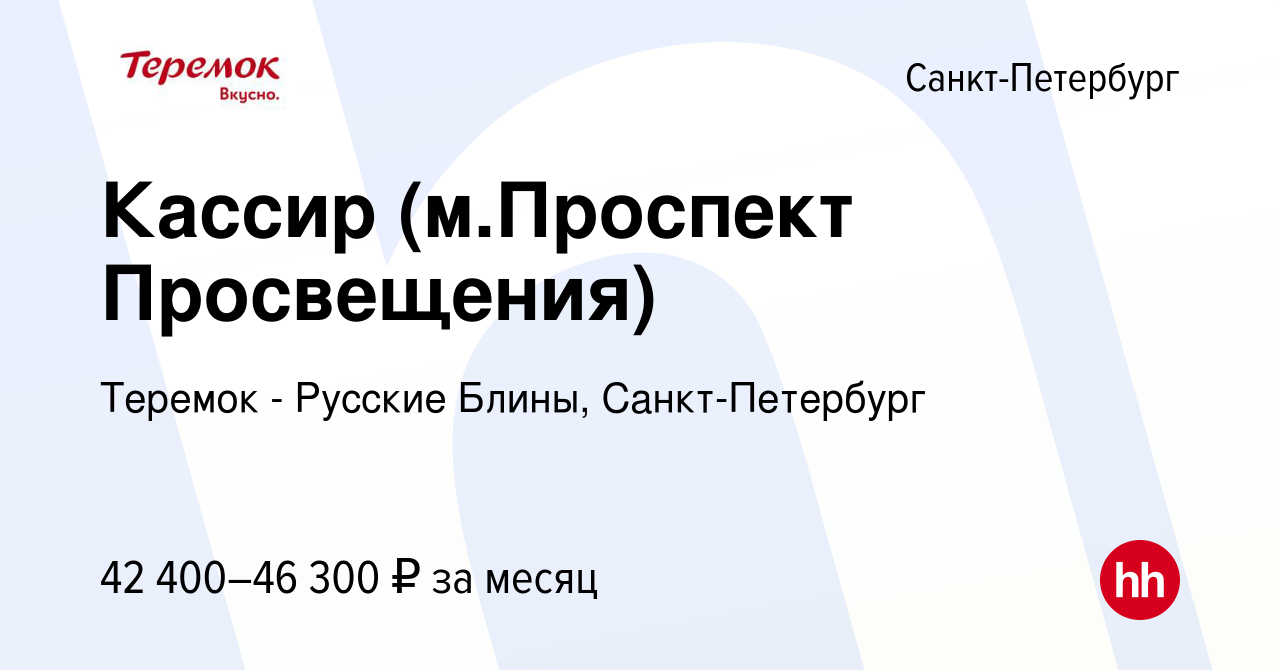 Теремок
Вкусно.

Санкт-Петербург

Кассир (м.Проспект Просвещения)

Теремок - Русские Блины, Санкт-Петербург

42 400–46 300 ₽ за месяц

hh